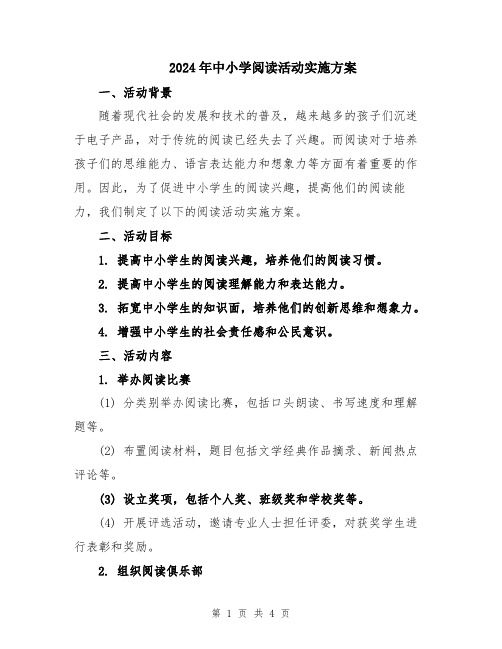 2024年中小学阅读活动实施方案

一、活动背景

随着现代社会的发展和技术的普及，越来越多的孩子们沉迷于电子产品，对于传统的阅读已经失去了兴趣。而阅读对于培养孩子们的思维能力、语言表达能力和想象力等方面有着重要的作用。因此，为了促进中小学生的阅读兴趣，提高他们的阅读能力，我们制定了以下的阅读活动实施方案。

二、活动目标

1. 提高中小学生的阅读兴趣，培养他们的阅读习惯。

2. 提高中小学生的阅读理解能力和表达能力。

3. 拓宽中小学生的知识面，培养他们的创新思维和想象力。

4. 增强中小学生的社会责任感和公民意识。

三、活动内容

1. 举办阅读比赛

(1) 分类别举办阅读比赛，包括口头朗读、书写速度和理解题等。

(2) 布置阅读材料，题目包括文学经典作品摘录、新闻热点评论等。

(3) 设立奖项，包括个人奖、班级奖和学校奖等。

(4) 开展评选活动，邀请专业人士担任评委，对获奖学生进行表彰和奖励。

2. 组织阅读俱乐部

第 1 页 共 4 页